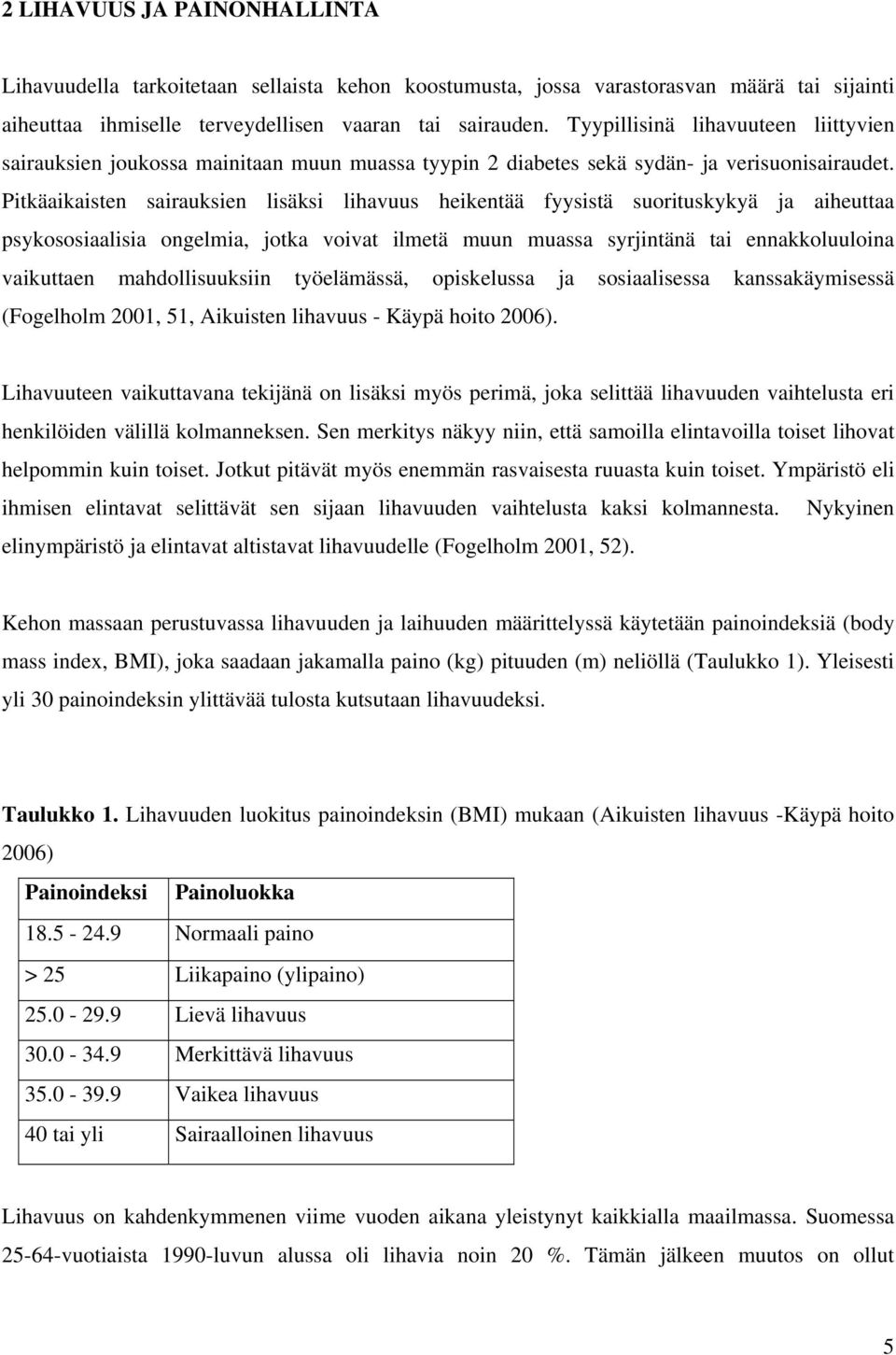 2 LIHAVUUS JA PAINONHALLINTA

Lihavuudella tarkoitetaan sellaista kehon koostumusta, jossa varastorasvan määrä tai sijainti aiheuttaa ihmiselle terveydellisen vaaran tai sairauden. Tyypillisinä lihavuuteen liittyvien sairauksien joukossa mainitaan muun muassa tyypin 2 diabetes sekä sydän- ja verisuonisairaudet. Pitkäaikaisten sairauksien lisäksi lihavuus heikentää fyysistä suorituskykyä ja aiheuttaa psykososiaalisia ongelmia, jotka voivat ilmetä muun muassa syrjintänä tai ennakkoluuloina vaikuttaen mahdollisuuksiin työelämässä, opiskelussa ja sosiaalisessa kanssakäymisessä (Fogelholm 2001, 51, Aikuisten lihavuus - Käypä hoito 2006).

Lihavuuteen vaikuttavana tekijänä on lisäksi myös perimä, joka selittää lihavuuden vaihtelusta eri henkilöiden välillä kolmanneksen. Sen merkitys näkyy niin, että samoilla elintavoilla toiset lihovat helpommin kuin toiset. Jotkut pitävät myös enemmän rasvaisesta ruuasta kuin toiset. Ympäristö eli ihmisen elintavat selittävät sen sijaan lihavuuden vaihtelusta kaksi kolmannesta. Nykyinen elinympäristö ja elintavat altistavat lihavuudelle (Fogelholm 2001, 52).

Kehon massaan perustuvassa lihavuuden ja laihuuden määrittelyssä käytetään painoindeksiä (body mass index, BMI), joka saadaan jakamalla paino (kg) pituuden (m) neliöllä (Taulukko 1). Yleisesti yli 30 painoindeksin ylittävää tulosta kutsutaan lihavuudeksi.

Taulukko 1. Lihavuuden luokitus painoindeksin (BMI) mukaan (Aikuisten lihavuus -Käypä hoito 2006)

| Painoindeksi | Painoluokka |
|---|---|
| 18.5 - 24.9 | Normaali paino |
| > 25 | Liikapaino (ylipaino) |
| 25.0 - 29.9 | Lievä lihavuus |
| 30.0 - 34.9 | Merkittävä lihavuus |
| 35.0 - 39.9 | Vaikea lihavuus |
| 40 tai yli | Sairaalloinen lihavuus |

Lihavuus on kahdenkymmenen viime vuoden aikana yleistynyt kaikkialla maailmassa. Suomessa 25-64-vuotiaista 1990-luvun alussa oli lihavia noin 20 %. Tämän jälkeen muutos on ollut

5